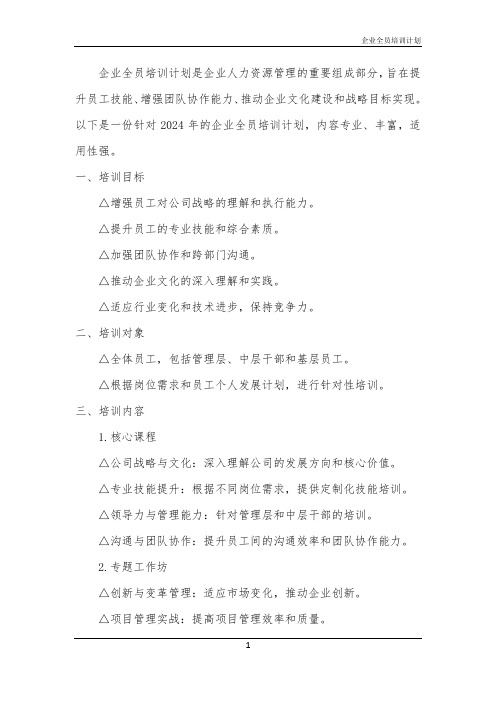 企业全员培训计划

企业全员培训计划是企业人力资源管理的重要组成部分，旨在提升员工技能、增强团队协作能力、推动企业文化建设和战略目标实现。以下是一份针对 2024 年的企业全员培训计划，内容专业、丰富，适用性强。

一、培训目标

△增强员工对公司战略的理解和执行能力。

△提升员工的专业技能和综合素质。

△加强团队协作和跨部门沟通。

△推动企业文化的深入理解和实践。

△适应行业变化和技术进步，保持竞争力。

二、培训对象

△全体员工，包括管理层、中层干部和基层员工。

△根据岗位需求和员工个人发展计划，进行针对性培训。

三、培训内容

1. 核心课程

△公司战略与文化：深入理解公司的发展方向和核心价值。

△专业技能提升：根据不同岗位需求，提供定制化技能培训。

△领导力与管理能力：针对管理层和中层干部的培训。

△沟通与团队协作：提升员工间的沟通效率和团队协作能力。

2. 专题工作坊

△创新与变革管理：适应市场变化，推动企业创新。

△项目管理实战：提高项目管理效率和质量。

1